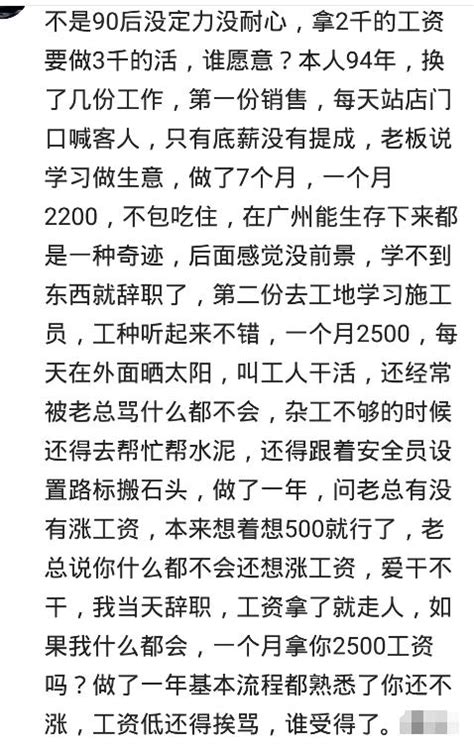 不是90后没定力没耐心，拿2千的工资要做3千的活，谁愿意？本人94年，换了几份工作，第一份销售，每天站店门口喊客人，只有底薪没有提成，老板说学习做生意，做了7个月，一个月2200，不包吃住，在广州能生存下来都是一种奇迹，后面感觉没前景，学不到东西就辞职了，第二份去工地学习施工员，工种听起来不错，一个月2500，每天在外面晒太阳，叫工人干活，还经常被老总骂什么都不会，杂工不够的时候还得去帮忙帮水泥，还得跟着安全员设置路标搬石头，做了一年，问老总有没有涨工资，本来想着想500就行了，老总说你什么都不会还想涨工资，爱干不干，我当天辞职，工资拿了就走人，如果我什么都会，一个月拿你2500工资吗？做了一年基本流程都熟悉了你还不涨，工资低还得挨骂，谁受得了。